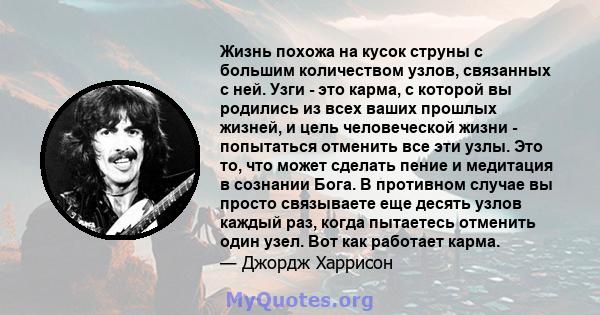 Жизнь похожа на кусок струны с большим количеством узлов, связанных с ней. Узги - это карма, с которой вы родились из всех ваших прошлых жизней, и цель человеческой жизни - попытаться отменить все эти узлы. Это то, что может сделать пение и медитация в сознании Бога. В противном случае вы просто связываете еще десять узлов каждый раз, когда пытаетесь отменить один узел. Вот как работает карма.
— Джордж Харрисон

MyQuotes.org